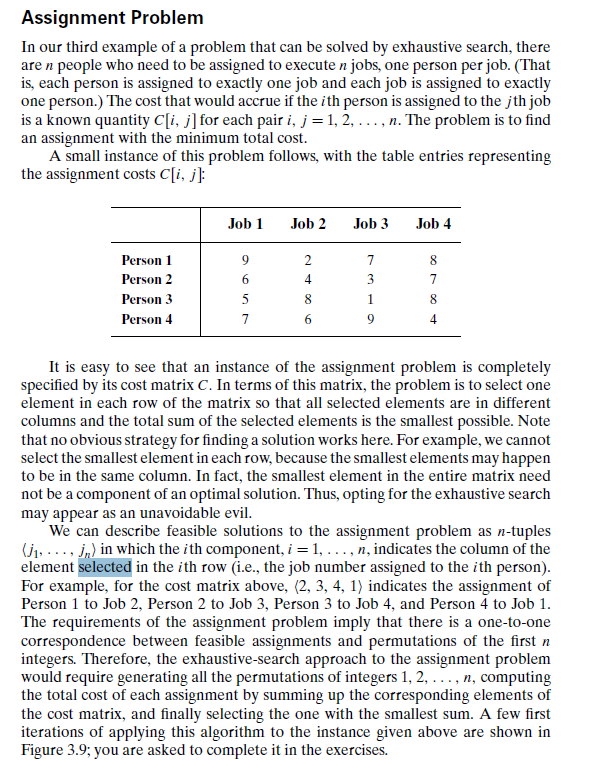 Assignment Problem

In our third example of a problem that can be solved by exhaustive search, there are $n$ people who need to be assigned to execute $n$ jobs, one person per job. (That is, each person is assigned to exactly one job and each job is assigned to exactly one person.) The cost that would accrue if the $i$th person is assigned to the $j$th job is a known quantity $C[i, j]$ for each pair $i, j = 1, 2, \ldots, n$. The problem is to find an assignment with the minimum total cost.

A small instance of this problem follows, with the table entries representing the assignment costs $C[i, j]$:

|  | Job 1 | Job 2 | Job 3 | Job 4 |
|---|---|---|---|---|
| Person 1 | 9 | 2 | 7 | 8 |
| Person 2 | 6 | 4 | 3 | 7 |
| Person 3 | 5 | 8 | 1 | 8 |
| Person 4 | 7 | 6 | 9 | 4 |

It is easy to see that an instance of the assignment problem is completely specified by its cost matrix $C$. In terms of this matrix, the problem is to select one element in each row of the matrix so that all selected elements are in different columns and the total sum of the selected elements is the smallest possible. Note that no obvious strategy for finding a solution works here. For example, we cannot select the smallest element in each row, because the smallest elements may happen to be in the same column. In fact, the smallest element in the entire matrix need not be a component of an optimal solution. Thus, opting for the exhaustive search may appear as an unavoidable evil.

We can describe feasible solutions to the assignment problem as $n$-tuples $\langle j_1, \ldots, j_n \rangle$ in which the $i$th component, $i = 1, \ldots, n$, indicates the column of the element selected in the $i$th row (i.e., the job number assigned to the $i$th person). For example, for the cost matrix above, $\langle 2, 3, 4, 1 \rangle$ indicates the assignment of Person 1 to Job 2, Person 2 to Job 3, Person 3 to Job 4, and Person 4 to Job 1. The requirements of the assignment problem imply that there is a one-to-one correspondence between feasible assignments and permutations of the first $n$ integers. Therefore, the exhaustive-search approach to the assignment problem would require generating all the permutations of integers $1, 2, \ldots, n$, computing the total cost of each assignment by summing up the corresponding elements of the cost matrix, and finally selecting the one with the smallest sum. A few first iterations of applying this algorithm to the instance given above are shown in Figure 3.9; you are asked to complete it in the exercises.